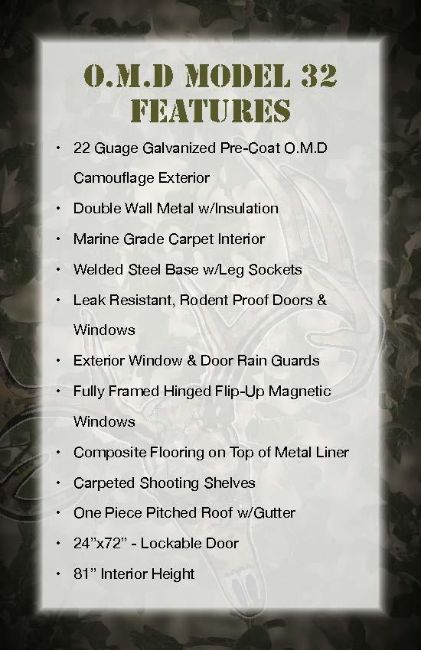 O.M.D MODEL 32
FEATURES

• 22 Guage Galvanized Pre-Coat O.M.D Camouflage Exterior
• Double Wall Metal w/Insulation
• Marine Grade Carpet Interior
• Welded Steel Base w/Leg Sockets
• Leak Resistant, Rodent Proof Doors & Windows
• Exterior Window & Door Rain Guards
• Fully Framed Hinged Flip-Up Magnetic Windows
• Composite Flooring on Top of Metal Liner
• Carpeted Shooting Shelves
• One Piece Pitched Roof w/Gutter
• 24"x72" - Lockable Door
• 81" Interior Height